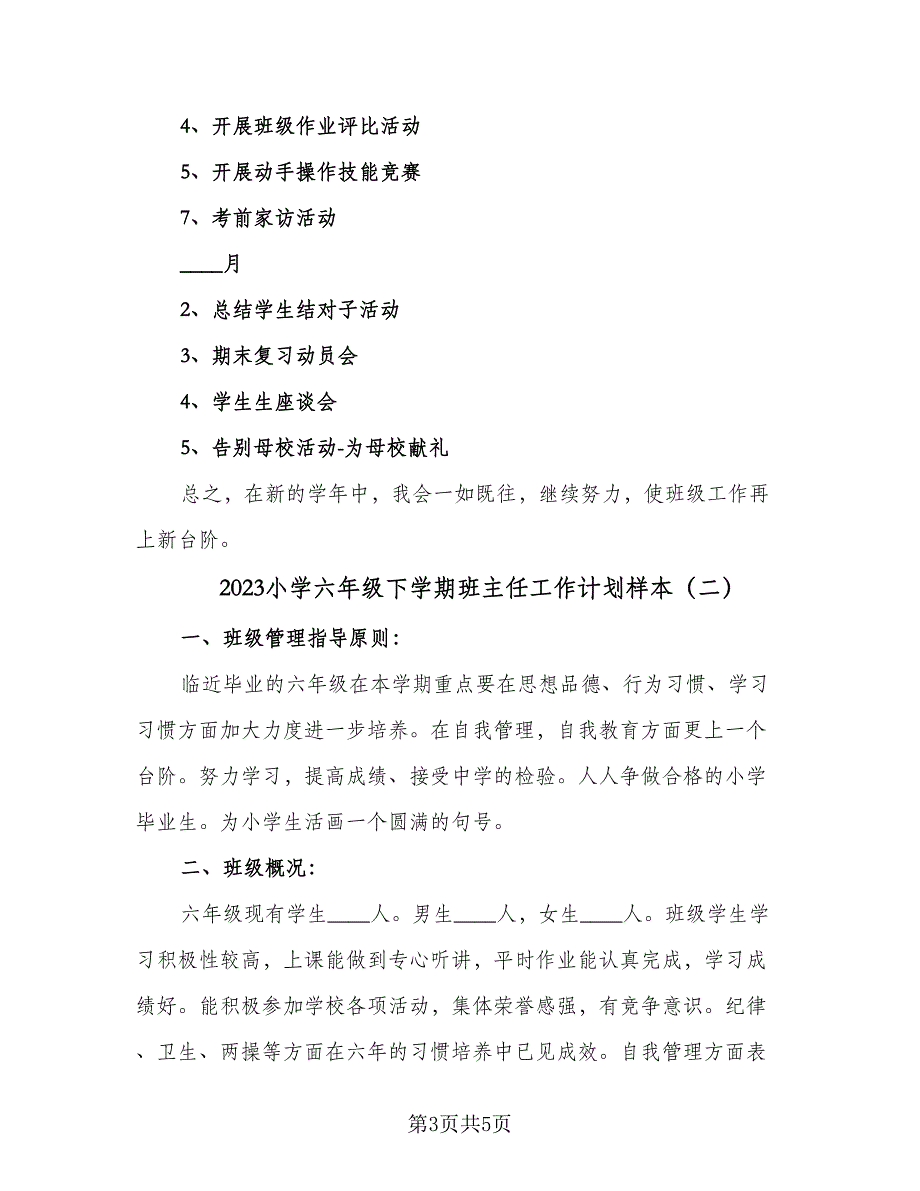 4、开展班级作业评比活动

5、开展动手操作技能竞赛

7、考前家访活动

____月

2、总结学生结对子活动

3、期末复习动员会

4、学生生座谈会

5、告别母校活动-为母校献礼

总之，在新的学年中，我会一如既往，继续努力，使班级工作再上新台阶。

2023小学六年级下学期班主任工作计划样本（二）

一、班级管理指导原则：

临近毕业的六年级在本学期重点要在思想品德、行为习惯、学习习惯方面加大力度进一步培养。在自我管理，自我教育方面更上一个台阶。努力学习，提高成绩、接受中学的检验。人人争做合格的小学毕业生。为小学生活画一个圆满的句号。

二、班级概况：

六年级现有学生____人。男生____人，女生____人。班级学生学习积极性较高，上课能做到专心听讲，平时作业能认真完成，学习成绩好。能积极参加学校各项活动，集体荣誉感强，有竞争意识。纪律、卫生、两操等方面在六年的习惯培养中已见成效。自我管理方面表

第3页共5页